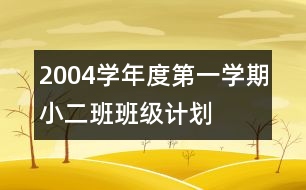 2004学年度第一学期小二班班级计划